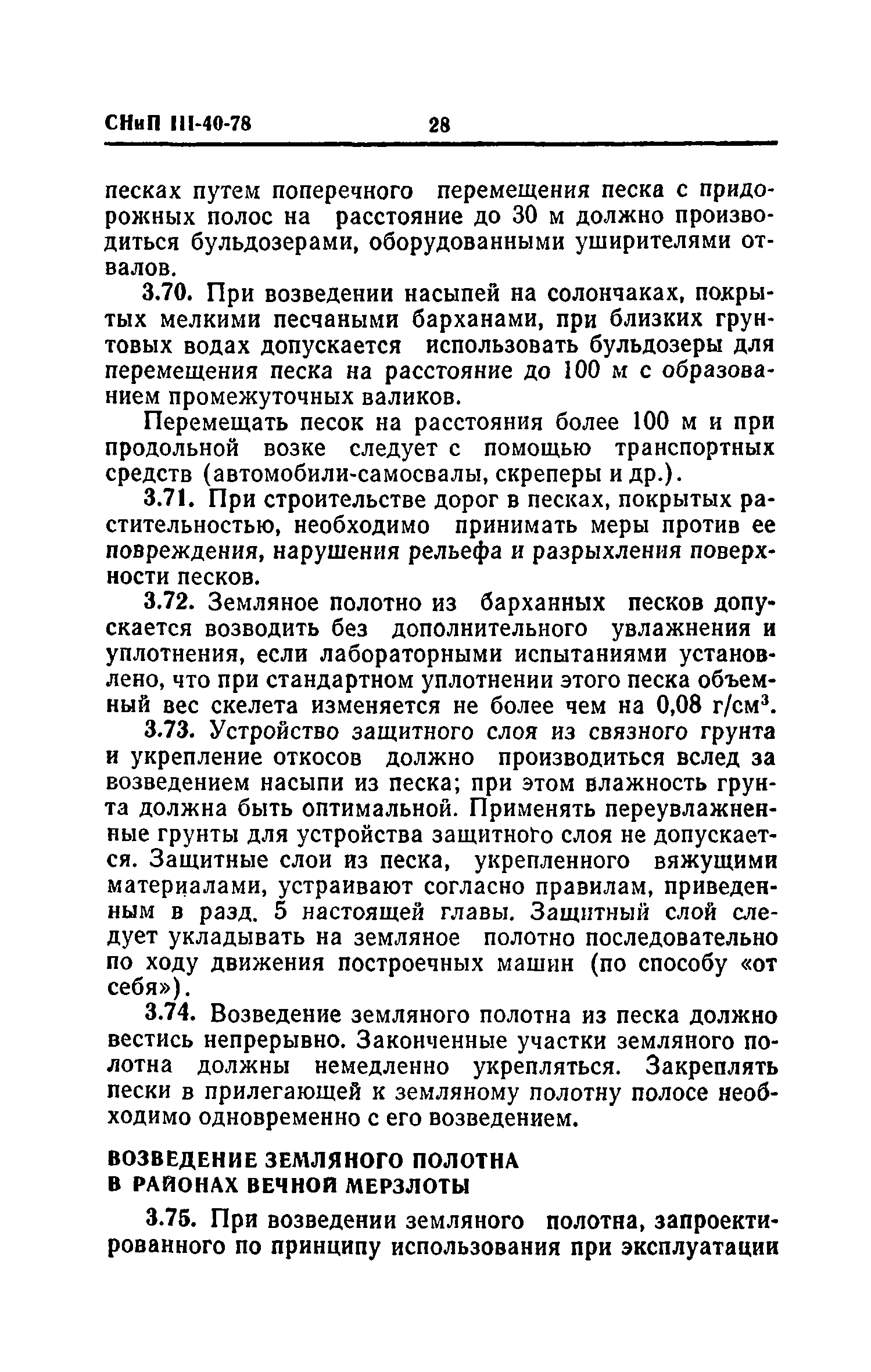 СНиП III-40-78 28

песках путем поперечного перемещения песка с придорожных полос на расстояние до 30 м должно производиться бульдозерами, оборудованными уширителями отвалов.

3.70. При возведении насыпей на солончаках, покрытых мелкими песчаными барханами, при близких грунтовых водах допускается использовать бульдозеры для перемещения песка на расстояние до 100 м с образованием промежуточных валиков.

Перемещать песок на расстояния более 100 м и при продольной возке следует с помощью транспортных средств (автомобили-самосвалы, скреперы и др.).

3.71. При строительстве дорог в песках, покрытых растительностью, необходимо принимать меры против ее повреждения, нарушения рельефа и разрыхления поверхности песков.

3.72. Земляное полотно из барханных песков допускается возводить без дополнительного увлажнения и уплотнения, если лабораторными испытаниями установлено, что при стандартном уплотнении этого песка объемный вес скелета изменяется не более чем на 0,08 г/см$^3$.

3.73. Устройство защитного слоя из связного грунта и укрепление откосов должно производиться вслед за возведением насыпи из песка; при этом влажность грунта должна быть оптимальной. Применять переувлажненные грунты для устройства защитного слоя не допускается. Защитные слои из песка, укрепленного вяжущими материалами, устраивают согласно правилам, приведенным в разд. 5 настоящей главы. Защитный слой следует укладывать на земляное полотно последовательно по ходу движения построечных машин (по способу «от себя»).

3.74. Возведение земляного полотна из песка должно вестись непрерывно. Законченные участки земляного полотна должны немедленно укрепляться. Закреплять пески в прилегающей к земляному полотну полосе необходимо одновременно с его возведением.

ВОЗВЕДЕНИЕ ЗЕМЛЯНОГО ПОЛОТНА В РАЙОНАХ ВЕЧНОЙ МЕРЗЛОТЫ

3.75. При возведении земляного полотна, запроектированного по принципу использования при эксплуатации